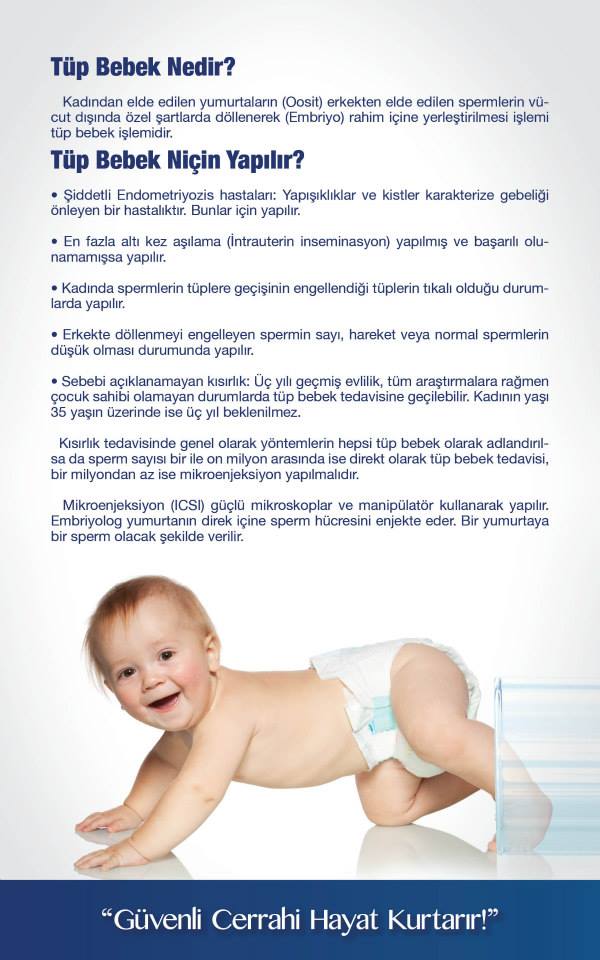 Tüp Bebek Nedir?

Kadından elde edilen yumurtaların (Oosit) erkekten elde edilen spermlerin vücut dışında özel şartlarda döllenerek (Embriyo) rahim içine yerleştirilmesi işlemi tüp bebek işlemidir.

Tüp Bebek Niçin Yapılır?

• Şiddetli Endometriyozis hastaları: Yapışıklıklar ve kistler karakterize gebeliği önleyen bir hastalıktır. Bunlar için yapılır.

• En fazla altı kez aşılama (İntrauterin inseminasyon) yapılmış ve başarılı olunamamışsa yapılır.

• Kadında spermlerin tüplere geçişinin engellendiği tüplerin tıkalı olduğu durumlarda yapılır.

• Erkekte döllenmeyi engelleyen spermin sayı, hareket veya normal spermlerin düşük olması durumunda yapılır.

• Sebebi açıklanamayan kısırlık: Üç yılı geçmiş evlilik, tüm araştırmalara rağmen çocuk sahibi olamayan durumlarda tüp bebek tedavisine geçilebilir. Kadının yaşı 35 yaşın üzerinde ise üç yıl beklenilmez.

Kısırlık tedavisinde genel olarak yöntemlerin hepsi tüp bebek olarak adlandırılsa da sperm sayısı bir ile on milyon arasında ise direkt olarak tüp bebek tedavisi, bir milyondan az ise mikroenjeksiyon yapılmalıdır.

Mikroenjeksiyon (ICSI) güçlü mikroskoplar ve manipülatör kullanarak yapılır. Embriyolog yumurtanın direk içine sperm hücresini enjekte eder. Bir yumurtaya bir sperm olacak şekilde verilir.

"Güvenli Cerrahi Hayat Kurtarır!"